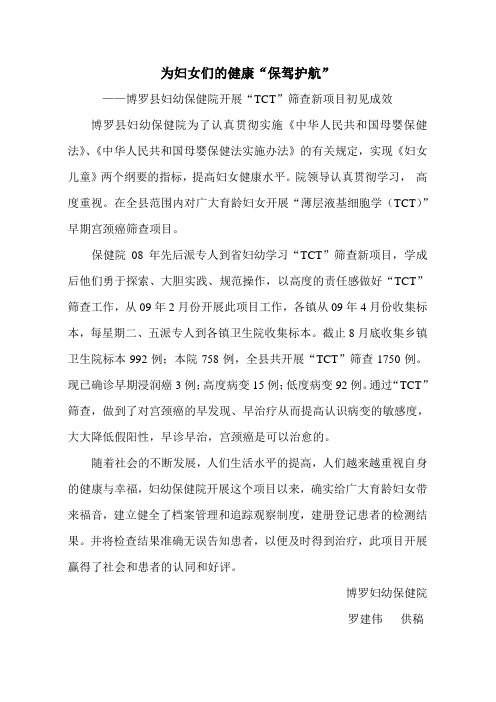 为妇女们的健康“保驾护航”

——博罗县妇幼保健院开展“TCT”筛查新项目初见成效

博罗县妇幼保健院为了认真贯彻实施《中华人民共和国母婴保健法》、《中华人民共和国母婴保健法实施办法》的有关规定，实现《妇女儿童》两个纲要的指标，提高妇女健康水平。院领导认真贯彻学习，高度重视。在全县范围内对广大育龄妇女开展“薄层液基细胞学（TCT）”早期宫颈癌筛查项目。

保健院 08 年先后派专人到省妇幼学习“TCT”筛查新项目，学成后他们勇于探索、大胆实践、规范操作，以高度的责任感做好“TCT”筛查工作，从 09 年 2 月份开展此项目工作，各镇从 09 年 4 月份收集标本，每星期二、五派专人到各镇卫生院收集标本。截止 8 月底收集乡镇卫生院标本 992 例；本院 758 例，全县共开展“TCT”筛查 1750 例。现已确诊早期浸润癌 3 例；高度病变 15 例；低度病变 92 例。通过“TCT”筛查，做到了对宫颈癌的早发现、早治疗从而提高认识病变的敏感度，大大降低假阳性，早诊早治，宫颈癌是可以治愈的。

随着社会的不断发展，人们生活水平的提高，人们越来越重视自身的健康与幸福，妇幼保健院开展这个项目以来，确实给广大育龄妇女带来福音，建立健全了档案管理和追踪观察制度，建册登记患者的检测结果。并将检查结果准确无误告知患者，以便及时得到治疗，此项目开展赢得了社会和患者的认同和好评。

博罗妇幼保健院

罗建伟 供稿